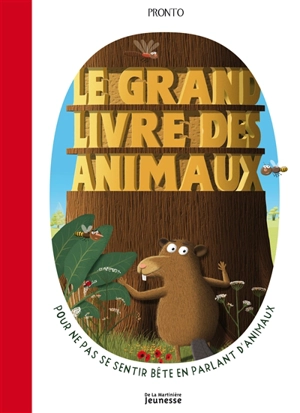 PRONTO

LE GRAND LIVRE DES ANIMAUX

POUR NE PAS SE SENTIR BÊTE EN PARLANT D'ANIMAUX

De La Martinière Jeunesse